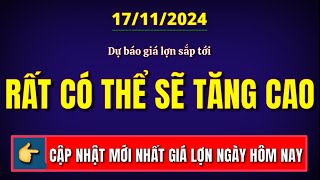 17/11/2024

Dự báo giá lợn sắp tới

RẤT CÓ THỂ SẼ TĂNG CAO

CẬP NHẬT MỚI NHẤT GIÁ LỢN NGÀY HÔM NAY